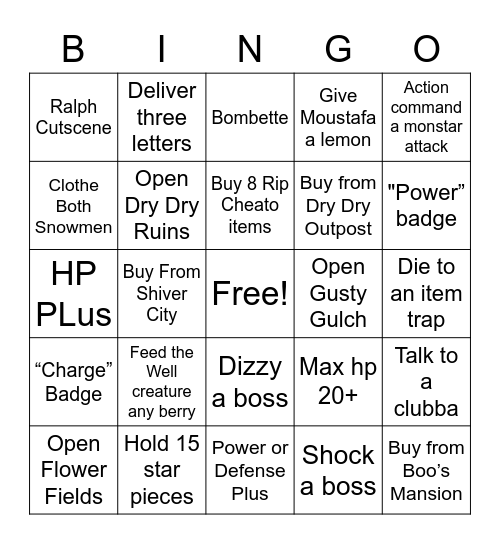 | B | I | N | G | O |
|---|---|---|---|---|
| Ralph Cutscene | Deliver three letters | Bombette | Give Moustafa a lemon | Action command a monstar attack |
| Clothe Both Snowmen | Open Dry Dry Ruins | Buy 8 Rip Cheato items | Buy from Dry Dry Outpost | "Power" badge |
| HP PLus | Buy From Shiver City | Free! | Open Gusty Gulch | Die to an item trap |
| “Charge” Badge | Feed the Well creature any berry | Dizzy a boss | Max hp 20+ | Talk to a clubba |
| Open Flower Fields | Hold 15 star pieces | Power or Defense Plus | Shock a boss | Buy from Boo’s Mansion |